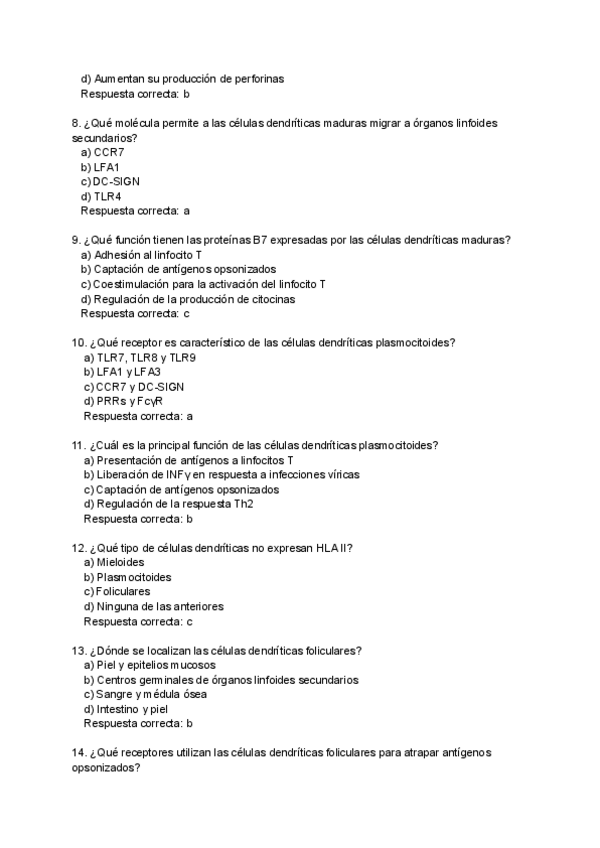 d) Aumentan su producción de perforinas
Respuesta correcta: b

8. ¿Qué molécula permite a las células dendríticas maduras migrar a órganos linfoides secundarios?
a) CCR7
b) LFA1
c) DC-SIGN
d) TLR4
Respuesta correcta: a

9. ¿Qué función tienen las proteínas B7 expresadas por las células dendríticas maduras?
a) Adhesión al linfocito T
b) Captación de antígenos opsonizados
c) Coestimulación para la activación del linfocito T
d) Regulación de la producción de citocinas
Respuesta correcta: c

10. ¿Qué receptor es característico de las células dendríticas plasmocitoides?
a) TLR7, TLR8 y TLR9
b) LFA1 y LFA3
c) CCR7 y DC-SIGN
d) PRRs y FcγR
Respuesta correcta: a

11. ¿Cuál es la principal función de las células dendríticas plasmocitoides?
a) Presentación de antígenos a linfocitos T
b) Liberación de INFγ en respuesta a infecciones víricas
c) Captación de antígenos opsonizados
d) Regulación de la respuesta Th2
Respuesta correcta: b

12. ¿Qué tipo de células dendríticas no expresan HLA II?
a) Mieloides
b) Plasmocitoides
c) Foliculares
d) Ninguna de las anteriores
Respuesta correcta: c

13. ¿Dónde se localizan las células dendríticas foliculares?
a) Piel y epitelios mucosos
b) Centros germinales de órganos linfoides secundarios
c) Sangre y médula ósea
d) Intestino y piel
Respuesta correcta: b

14. ¿Qué receptores utilizan las células dendríticas foliculares para atrapar antígenos opsonizados?